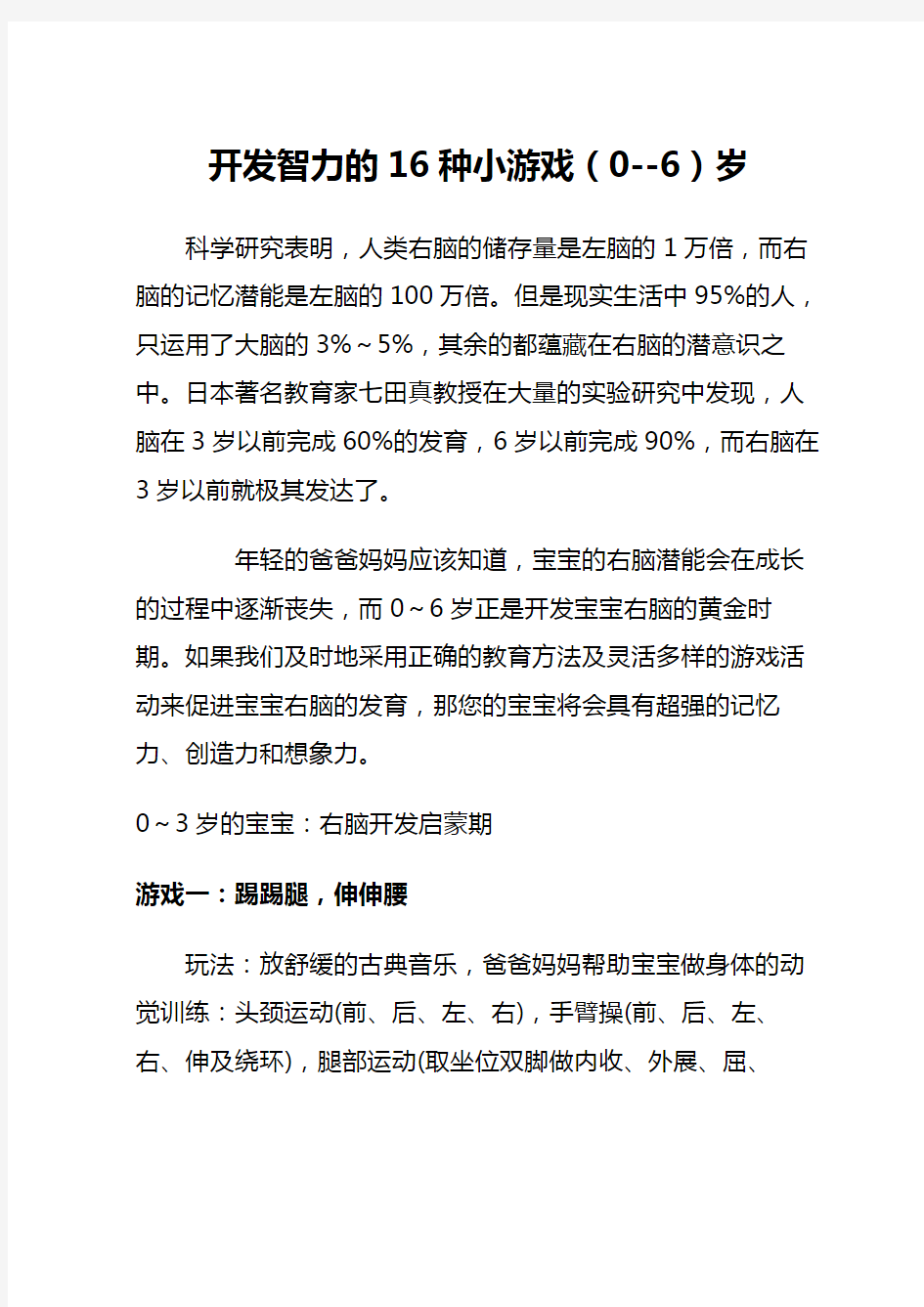 开发智力的16种小游戏（0--6）岁

科学研究表明，人类右脑的储存量是左脑的1万倍，而右脑的记忆潜能是左脑的100万倍。但是现实生活中95%的人，只运用了大脑的3%～5%，其余的都蕴藏在右脑的潜意识之中。日本著名教育家七田真教授在大量的实验研究中发现，人脑在3岁以前完成60%的发育，6岁以前完成90%，而右脑在3岁以前就极其发达了。

年轻的爸爸妈妈应该知道，宝宝的右脑潜能会在成长的过程中逐渐丧失，而0～6岁正是开发宝宝右脑的黄金时期。如果我们及时地采用正确的教育方法及灵活多样的游戏活动来促进宝宝右脑的发育，那您的宝宝将会具有超强的记忆力、创造力和想象力。

0～3岁的宝宝：右脑开发启蒙期

游戏一：踢踢腿，伸伸腰

玩法：放舒缓的古典音乐，爸爸妈妈帮助宝宝做身体的动觉训练：头颈运动(前、后、左、右)，手臂操(前、后、左、右、伸及绕环)，腿部运动(取坐位双脚做内收、外展、屈、